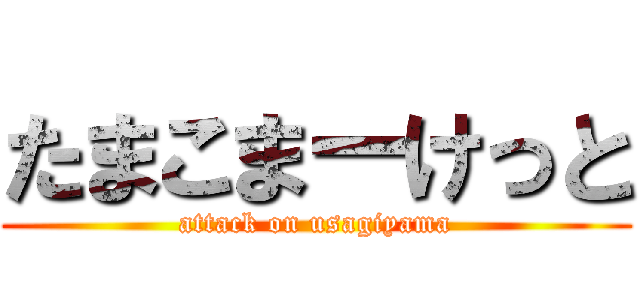 たまこまーけっと
attack on usagiyama